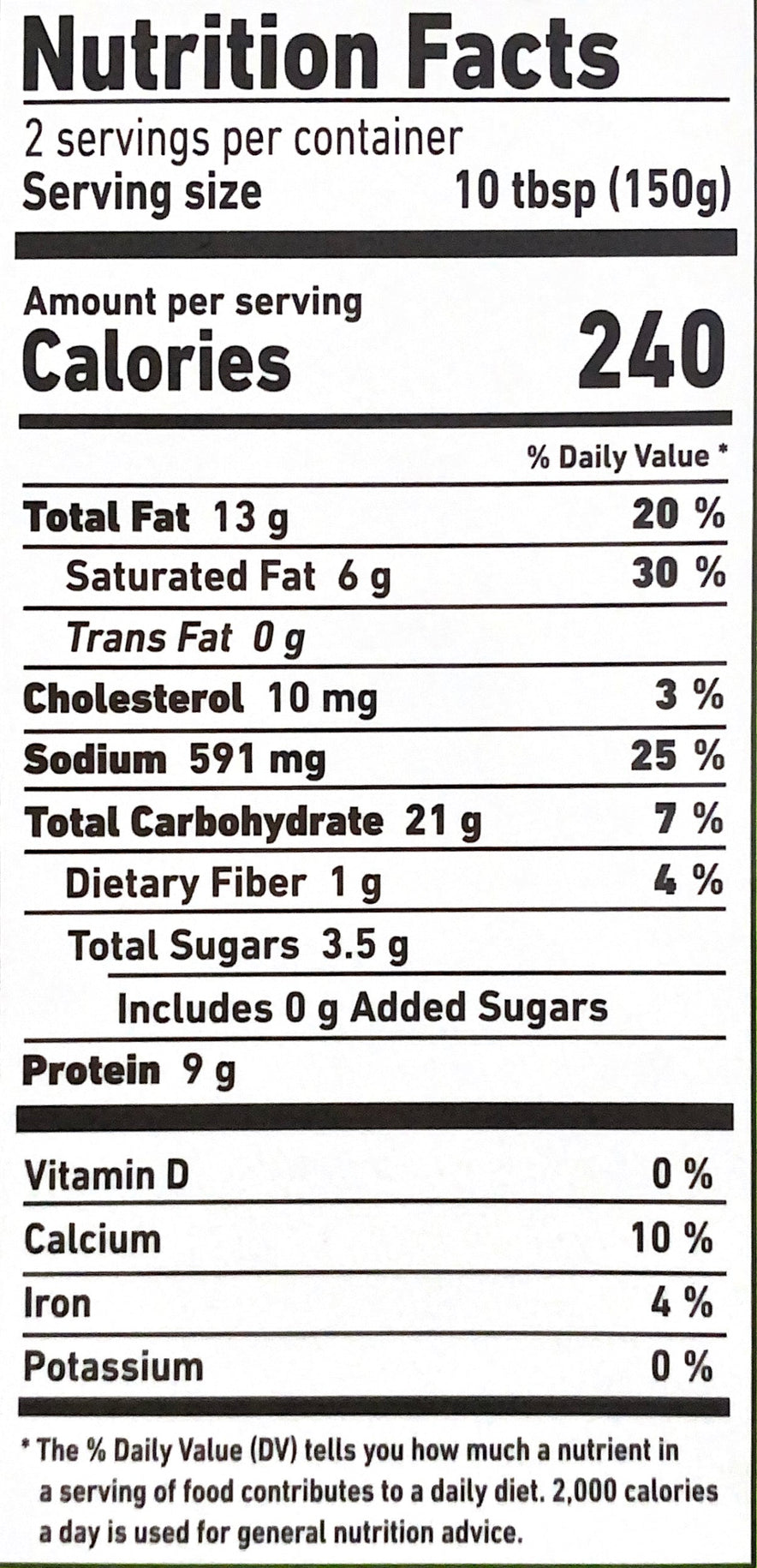 Nutrition Facts

2 servings per container
Serving size 10 tbsp (150g)

Amount per serving
Calories 240

% Daily Value *

Total Fat 13 g 20 %
Saturated Fat 6 g 30 %
Trans Fat 0 g
Cholesterol 10 mg 3 %
Sodium 591 mg 25 %
Total Carbohydrate 21 g 7 %
Dietary Fiber 1 g 4 %
Total Sugars 3.5 g
Includes 0 g Added Sugars
Protein 9 g

Vitamin D 0 %
Calcium 10 %
Iron 4 %
Potassium 0 %

* The % Daily Value (DV) tells you how much a nutrient in a serving of food contributes to a daily diet. 2,000 calories a day is used for general nutrition advice.